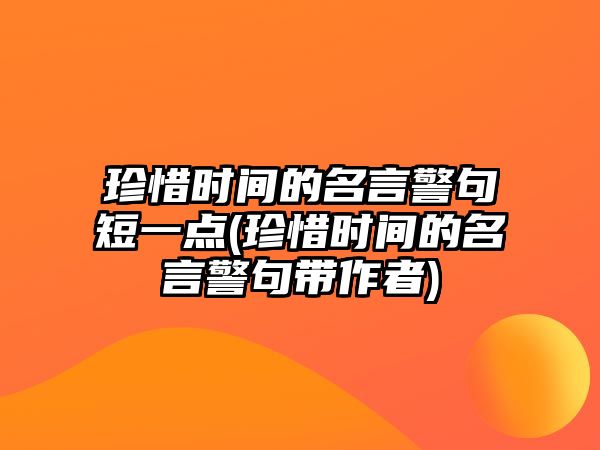 珍惜时间的名言警句短一点(珍惜时间的名言警句带作者)